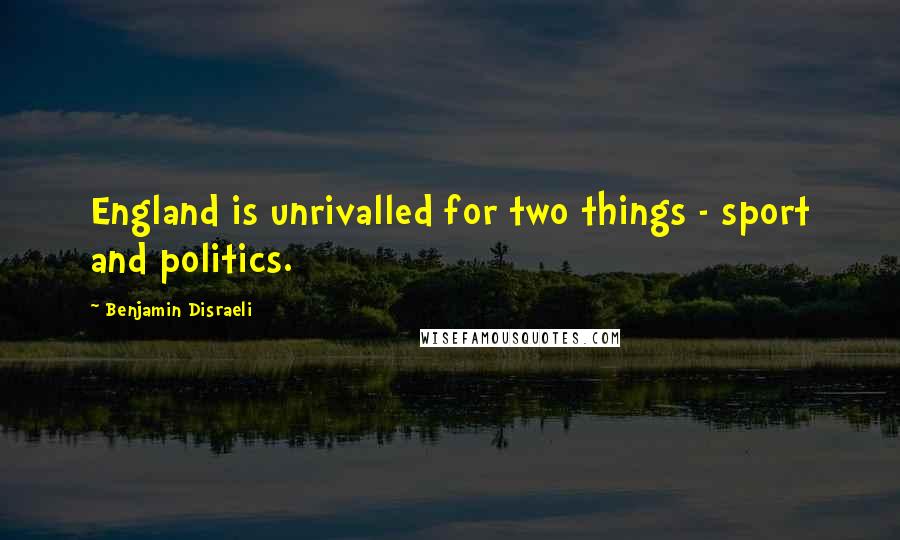 England is unrivalled for two things - sport and politics.

~ Benjamin Disraeli

WISEFAMOUSQUOTES.COM